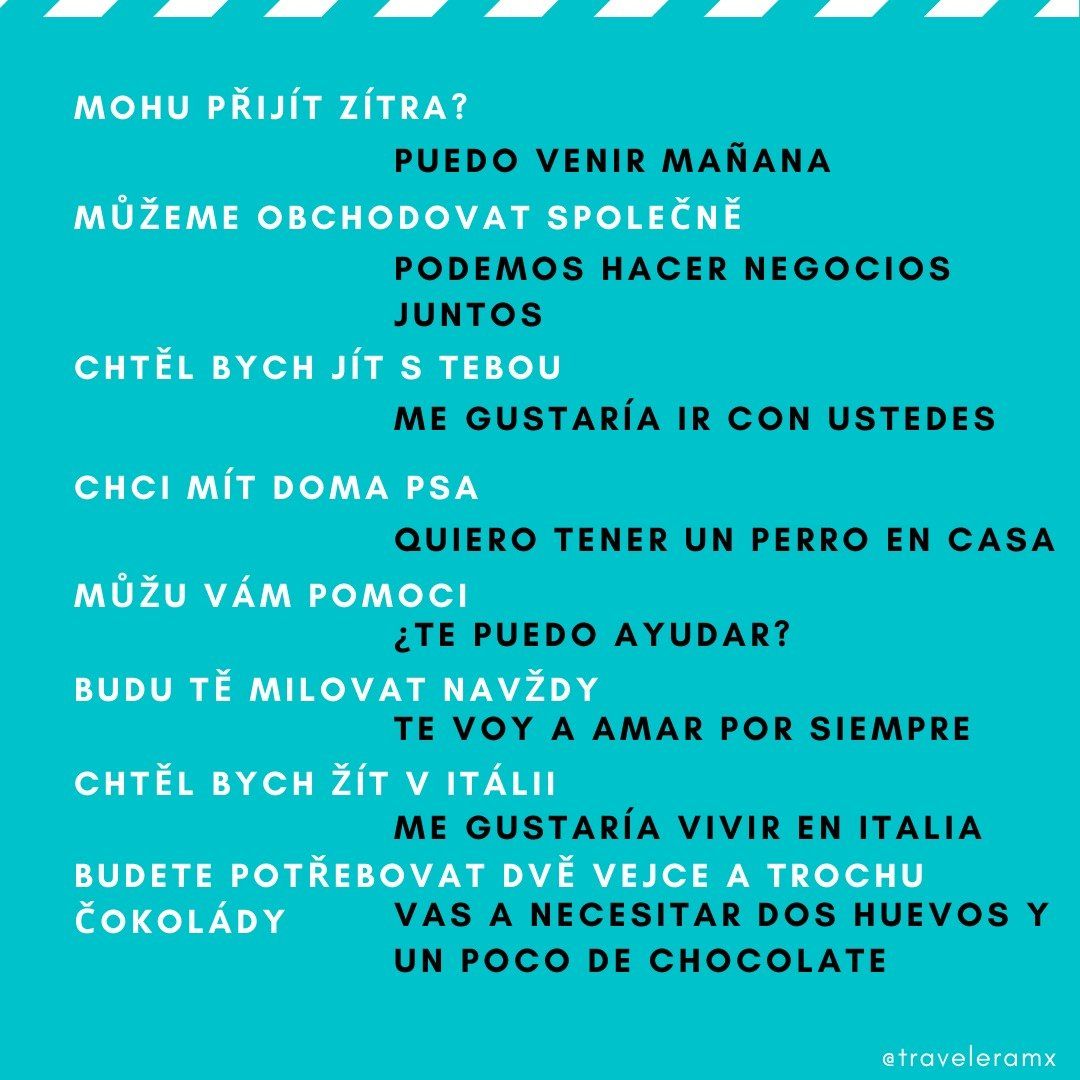 MOHU PŘIJÍT ZÍTRA?

PUEDO VENIR MAÑANA

MŮŽEME OBCHODOVAT SPOLEČNĚ

PODEMOS HACER NEGOCIOS JUNTOS

CHTĚL BYCH JÍT S TEBOU

ME GUSTARÍA IR CON USTEDES

CHCI MÍT DOMA PSA

QUIERO TENER UN PERRO EN CASA

MŮŽU VÁM POMOCI

¿TE PUEDO AYUDAR?

BUDU TĚ MILOVAT NAVŽDY

TE VOY A AMAR POR SIEMPRE

CHTĚL BYCH ŽÍT V ITÁLII

ME GUSTARÍA VIVIR EN ITALIA

BUDETE POTŘEBOVAT DVĚ VEJCE A TROCHU ČOKOLÁDY

VAS A NECESITAR DOS HUEVOS Y UN POCO DE CHOCOLATE

@traveleramx